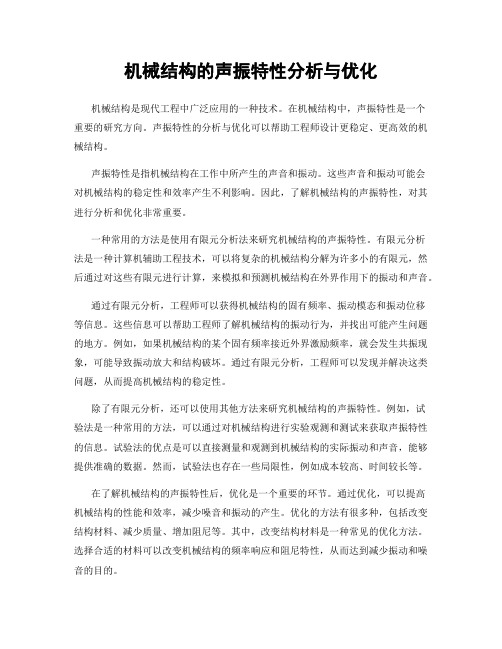 机械结构的声振特性分析与优化

机械结构是现代工程中广泛应用的一种技术。在机械结构中，声振特性是一个重要的研究方向。声振特性的分析与优化可以帮助工程师设计更稳定、更高效的机械结构。

声振特性是指机械结构在工作中所产生的声音和振动。这些声音和振动可能会对机械结构的稳定性和效率产生不利影响。因此，了解机械结构的声振特性，对其进行分析和优化非常重要。

一种常用的方法是使用有限元分析法来研究机械结构的声振特性。有限元分析法是一种计算机辅助工程技术，可以将复杂的机械结构分解为许多小的有限元，然后通过对这些有限元进行计算，来模拟和预测机械结构在外界作用下的振动和声音。

通过有限元分析，工程师可以获得机械结构的固有频率、振动模态和振动位移等信息。这些信息可以帮助工程师了解机械结构的振动行为，并找出可能产生问题的地方。例如，如果机械结构的某个固有频率接近外界激励频率，就会发生共振现象，可能导致振动放大和结构破坏。通过有限元分析，工程师可以发现并解决这类问题，从而提高机械结构的稳定性。

除了有限元分析，还可以使用其他方法来研究机械结构的声振特性。例如，试验法是一种常用的方法，可以通过对机械结构进行实验观测和测试来获取声振特性的信息。试验法的优点是可以直接测量和观测到机械结构的实际振动和声音，能够提供准确的数据。然而，试验法也存在一些局限性，例如成本较高、时间较长等。

在了解机械结构的声振特性后，优化是一个重要的环节。通过优化，可以提高机械结构的性能和效率，减少噪音和振动的产生。优化的方法有很多种，包括改变结构材料、减少质量、增加阻尼等。其中，改变结构材料是一种常见的优化方法。选择合适的材料可以改变机械结构的频率响应和阻尼特性，从而达到减少振动和噪音的目的。